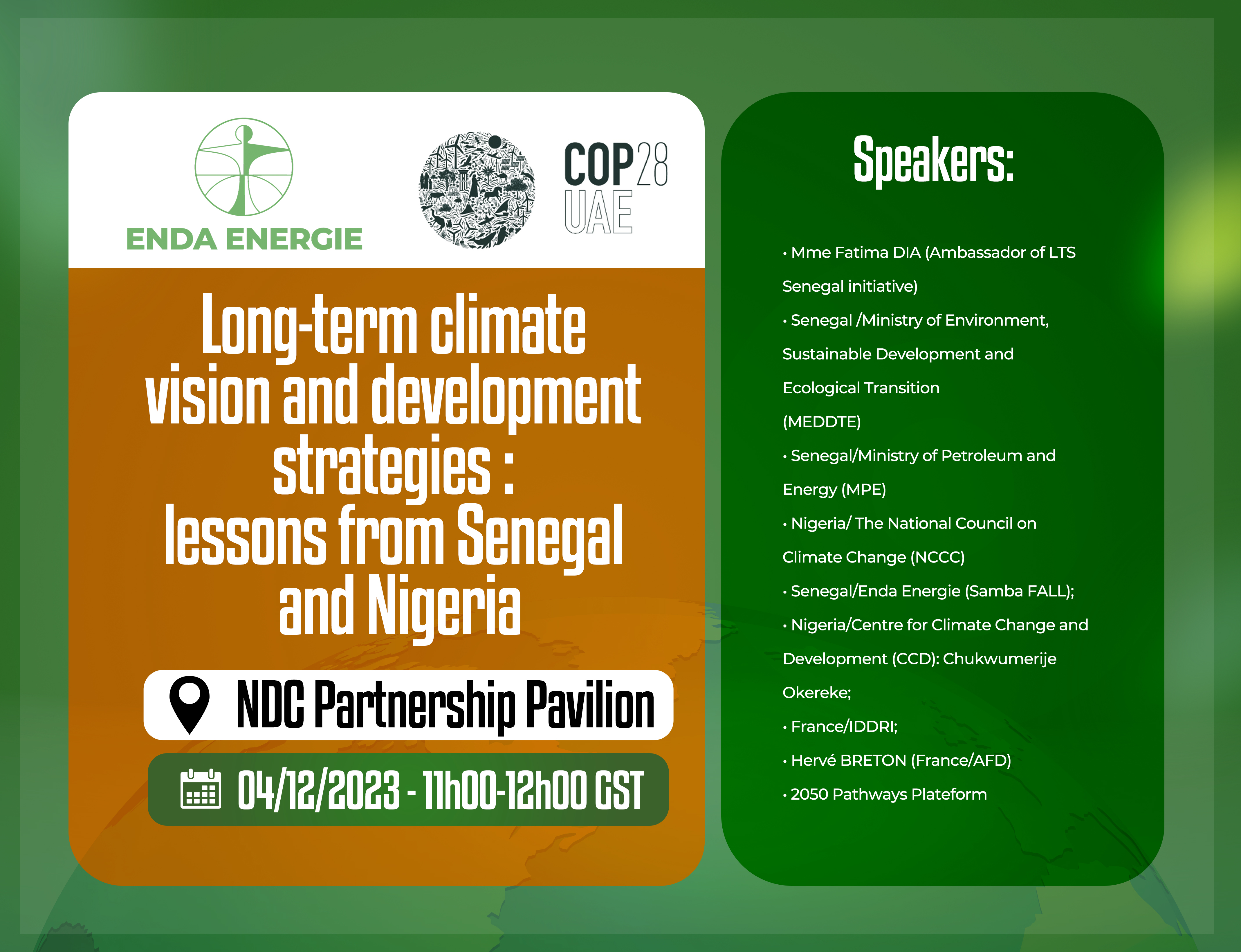 ENDA ENERGIE

COP28
UAE

Long-term climate vision and development strategies : lessons from Senegal and Nigeria

NDC Partnership Pavilion

04/12/2023 - 11h00-12h00 GST

Speakers:

• Mme Fatima DIA (Ambassador of LTS Senegal initiative)
• Senegal /Ministry of Environment, Sustainable Development and Ecological Transition (MEDDTE)
• Senegal/Ministry of Petroleum and Energy (MPE)
• Nigeria/ The National Council on Climate Change (NCCC)
• Senegal/Enda Energie (Samba FALL);
• Nigeria/Centre for Climate Change and Development (CCD): Chukwumerije Okereke;
• France/IDDRI;
• Hervé BRETON (France/AFD)
• 2050 Pathways Plateform